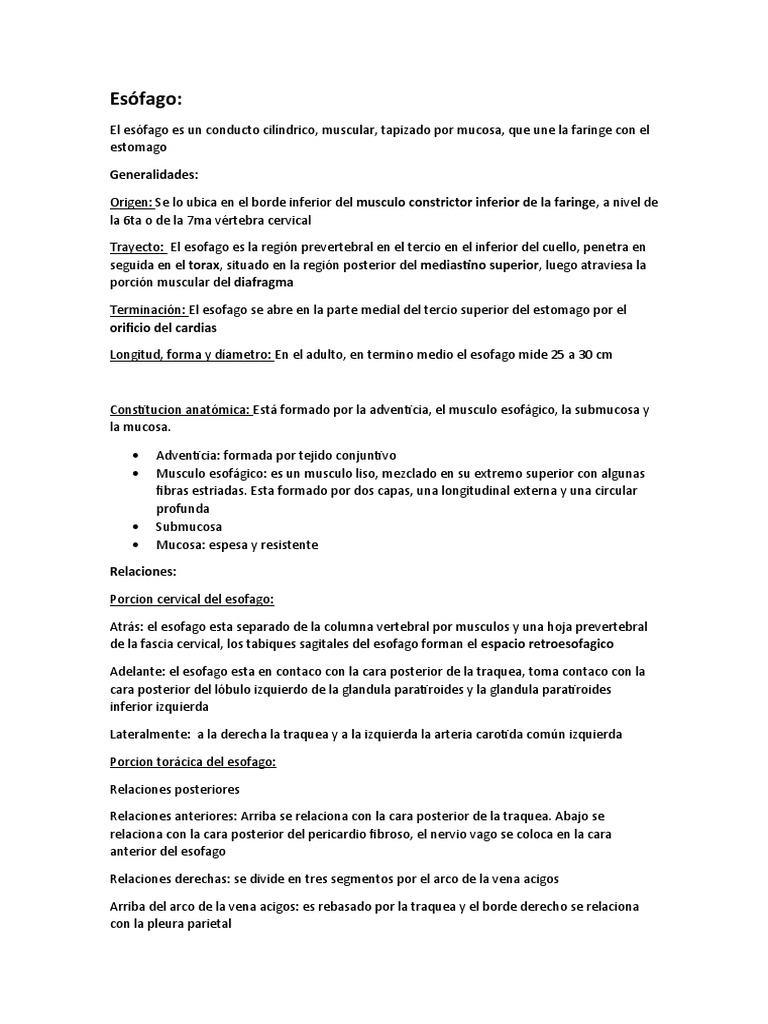 Esófago:

El esófago es un conducto cilíndrico, muscular, tapizado por mucosa, que une la faringe con el estomago

Generalidades:

Origen: Se lo ubica en el borde inferior del musculo constrictor inferior de la faringe, a nivel de la 6ta o de la 7ma vértebra cervical

Trayecto: El esofago es la región prevertebral en el tercio en el inferior del cuello, penetra en seguida en el torax, situado en la región posterior del mediastino superior, luego atraviesa la porción muscular del diafragma

Terminación: El esofago se abre en la parte medial del tercio superior del estomago por el orificio del cardias

Longitud, forma y diametro: En el adulto, en termino medio el esofago mide 25 a 30 cm

Constitucion anatómica: Está formado por la adventicia, el musculo esofágico, la submucosa y la mucosa.

• Adventicia: formada por tejido conjuntivo
• Musculo esofágico: es un musculo liso, mezclado en su extremo superior con algunas fibras estriadas. Esta formado por dos capas, una longitudinal externa y una circular profunda
• Submucosa
• Mucosa: espesa y resistente

Relaciones:

Porcion cervical del esofago:

Atrás: el esofago esta separado de la columna vertebral por musculos y una hoja prevertebral de la fascia cervical, los tabiques sagitales del esofago forman el espacio retroesofagico

Adelante: el esofago esta en contaco con la cara posterior de la traquea, toma contaco con la cara posterior del lóbulo izquierdo de la glandula paratiroides y la glandula paratiroides inferior izquierda

Lateralmente: a la derecha la traquea y a la izquierda la arteria carotida común izquierda

Porcion torácica del esofago:

Relaciones posteriores

Relaciones anteriores: Arriba se relaciona con la cara posterior de la traquea. Abajo se relaciona con la cara posterior del pericardio fibroso, el nervio vago se coloca en la cara anterior del esofago

Relaciones derechas: se divide en tres segmentos por el arco de la vena acigos

Arriba del arco de la vena acigos: es rebasado por la traquea y el borde derecho se relaciona con la pleura parietal